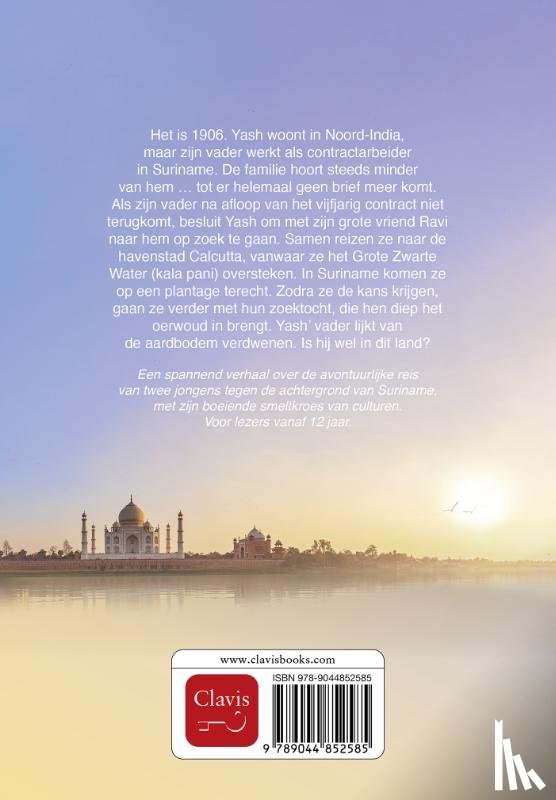 Het is 1906. Yash woont in Noord-India, maar zijn vader werkt als contractarbeider in Suriname. De familie hoort steeds minder van hem … tot er helemaal geen brief meer komt. Als zijn vader na afloop van het vijfjarig contract niet terugkomt, besluit Yash om met zijn grote vriend Ravi naar hem op zoek te gaan. Samen reizen ze naar de havenstad Calcutta, vanwaar ze het Grote Zwarte Water (kala pani) oversteken. In Suriname komen ze op een plantage terecht. Zodra ze de kans krijgen, gaan ze verder met hun zoektocht, die hen diep het oerwoud in brengt. Yash' vader lijkt van de aardbodem verdwenen. Is hij wel in dit land?

Een spannend verhaal over de avontuurlijke reis van twee jongens tegen de achtergrond van Suriname, met zijn boeiende smeltkroes van culturen. Voor lezers vanaf 12 jaar.

www.clavisbooks.com

Clavis

ISBN 978-9044852585

9 789044 852585